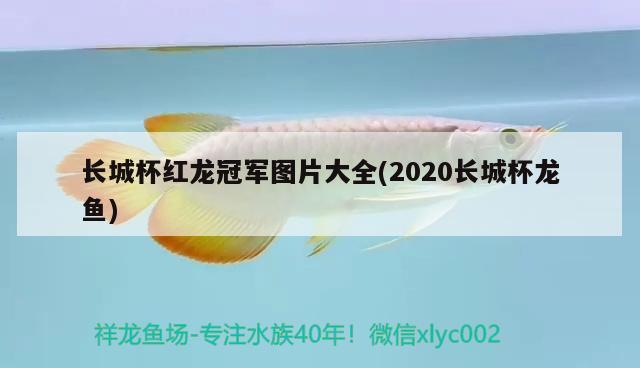 长城杯红龙冠军图片大全(2020长城杯龙鱼)

祥龙鱼场-专注水族40年！微信xlyc002